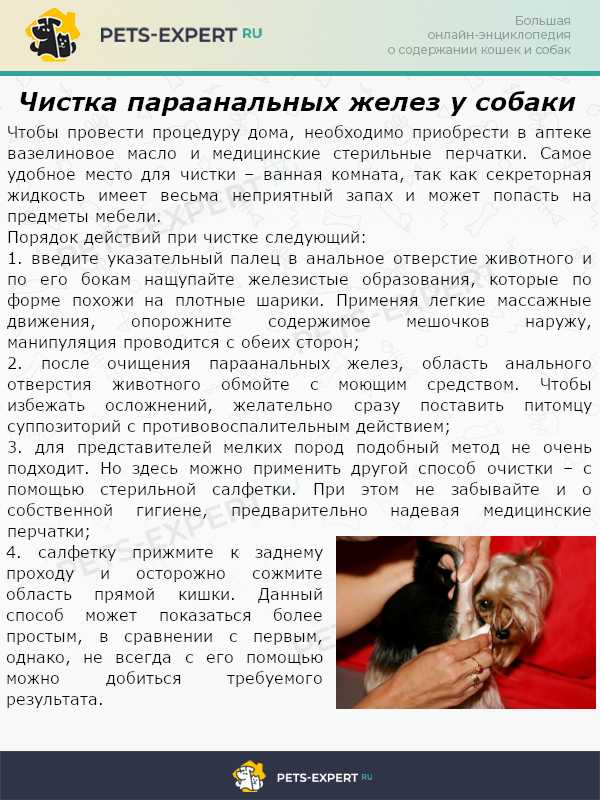 PETS-EXPERT RU

Большая онлайн-энциклопедия о содержании кошек и собак

Чистка параанальных желез у собаки

Чтобы провести процедуру дома, необходимо приобрести в аптеке вазелиновое масло и медицинские стерильные перчатки. Самое удобное место для чистки – ванная комната, так как секреторная жидкость имеет весьма неприятный запах и может попасть на предметы мебели.

Порядок действий при чистке следующий:

1. введите указательный палец в анальное отверстие животного и по его бокам нащупайте железистые образования, которые по форме похожи на плотные шарики. Применяя легкие массажные движения, опорожните содержимое мешочков наружу, манипуляция проводится с обеих сторон;

2. после очищения параанальных желез, область анального отверстия животного обмойте с моющим средством. Чтобы избежать осложнений, желательно сразу поставить питомцу суппозиторий с противовоспалительным действием;

3. для представителей мелких пород подобный метод не очень подходит. Но здесь можно применить другой способ очистки – с помощью стерильной салфетки. При этом не забывайте и о собственной гигиене, предварительно надевая медицинские перчатки;

4. салфетку прижмите к заднему проходу и осторожно сожмите область прямой кишки. Данный способ может показаться более простым, в сравнении с первым, однако, не всегда с его помощью можно добиться требуемого результата.

PETS-EXPERT RU